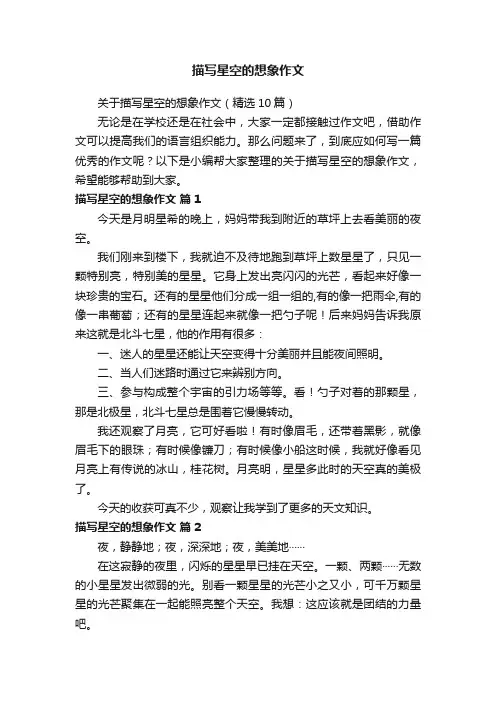 描写星空的想象作文

关于描写星空的想象作文（精选10篇）

无论是在学校还是在社会中，大家一定都接触过作文吧，借助作文可以提高我们的语言组织能力。那么问题来了，到底应如何写一篇优秀的作文呢？以下是小编帮大家整理的关于描写星空的想象作文，希望能够帮助到大家。

描写星空的想象作文 篇1

今天是月明星希的晚上，妈妈带我到附近的草坪上去看美丽的夜空。

我们刚来到楼下，我就迫不及待地跑到草坪上数星星了，只见一颗特别亮，特别美的星星。它身上发出亮闪闪的光芒，看起来好像一块珍贵的宝石。还有的星星他们分成一组一组的,有的像一把雨伞,有的像一串葡萄；还有的星星连起来就像一把勺子呢！后来妈妈告诉我原来这就是北斗七星，他的作用有很多：

一、迷人的星星还能让天空变得十分美丽并且能夜间照明。

二、当人们迷路时通过它来辨别方向。

三、参与构成整个宇宙的引力场等等。看！勺子对着的那颗星，那是北极星，北斗七星总是围着它慢慢转动。

我还观察了月亮，它可好看啦！有时像眉毛，还带着黑影，就像眉毛下的眼珠；有时候像镰刀；有时候像小船这时候，我就好像看见月亮上有传说的冰山，桂花树。月亮明，星星多此时的天空真的美极了。

今天的收获可真不少，观察让我学到了更多的天文知识。

描写星空的想象作文 篇2

夜，静静地；夜，深深地；夜，美美地……

在这寂静的夜里，闪烁的星星早已挂在天空。一颗、两颗……无数的小星星发出微弱的光。别看一颗星星的光芒小之又小，可千万颗星星的光芒聚集在一起能照亮整个天空。我想：这应该就是团结的力量吧。